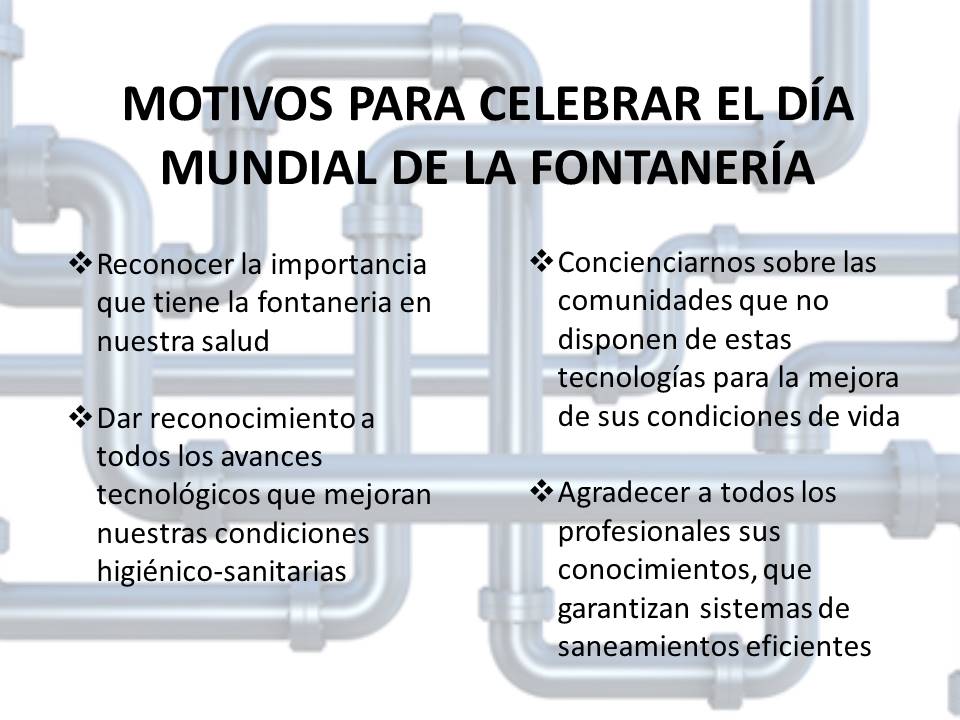 MOTIVOS PARA CELEBRAR EL DÍA MUNDIAL DE LA FONTANERÍA

❖ Reconocer la importancia que tiene la fontaneria en nuestra salud

❖ Dar reconocimiento a todos los avances tecnológicos que mejoran nuestras condiciones higiénico-sanitarias

❖ Concienciarnos sobre las comunidades que no disponen de estas tecnologías para la mejora de sus condiciones de vida

❖ Agradecer a todos los profesionales sus conocimientos, que garantizan sistemas de saneamientos eficientes